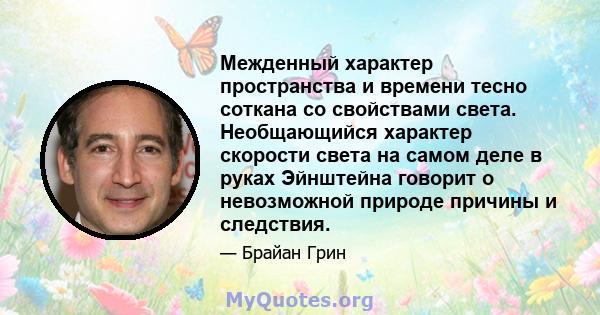 Межденный характер пространства и времени тесно соткана со свойствами света. Необщающийся характер скорости света на самом деле в руках Эйнштейна говорит о невозможной природе причины и следствия.

— Брайан Грин

MyQuotes.org